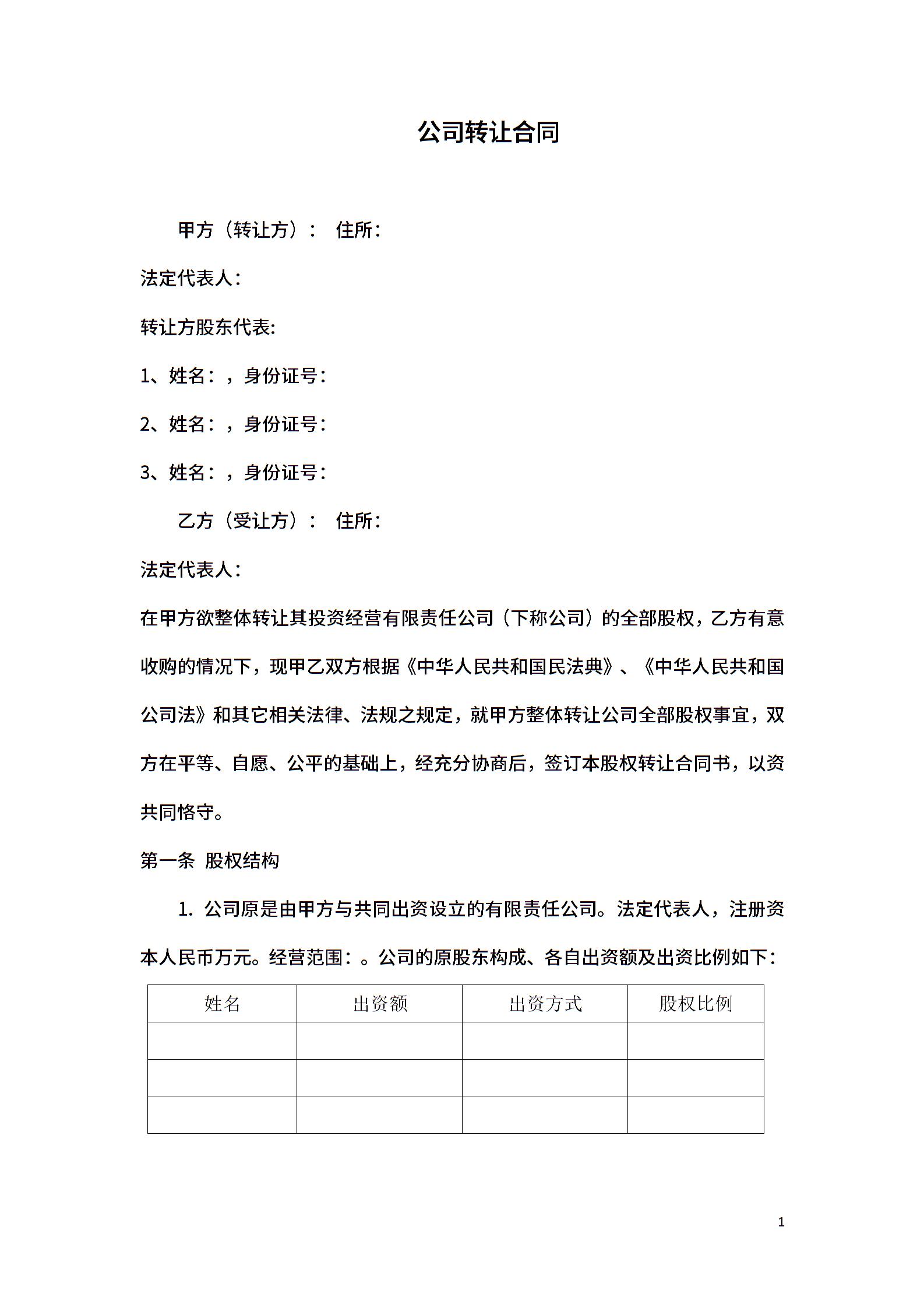 公司转让合同

甲方（转让方）：　住所：

法定代表人：

转让方股东代表:

1、姓名：，身份证号：

2、姓名：，身份证号：

3、姓名：，身份证号：

乙方（受让方）：　住所：

法定代表人：

在甲方欲整体转让其投资经营有限责任公司（下称公司）的全部股权，乙方有意收购的情况下，现甲乙双方根据《中华人民共和国民法典》、《中华人民共和国公司法》和其它相关法律、法规之规定，就甲方整体转让公司全部股权事宜，双方在平等、自愿、公平的基础上，经充分协商后，签订本股权转让合同书，以资共同恪守。

第一条　股权结构

1. 公司原是由甲方与共同出资设立的有限责任公司。法定代表人，注册资本人民币万元。经营范围：。公司的原股东构成、各自出资额及出资比例如下：

| 姓名 | 出资额 | 出资方式 | 股权比例 |
|---|---|---|---|
| | | | |
| | | | |
| | | | |

1